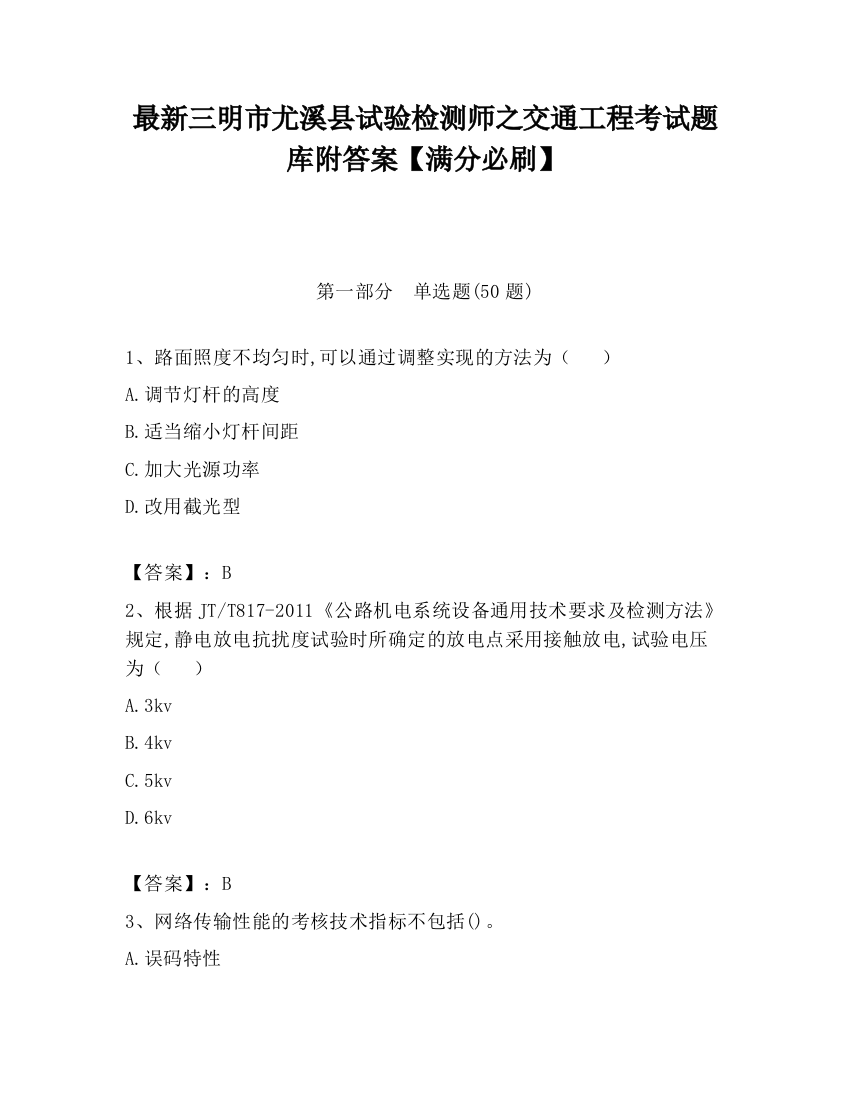 最新三明市尤溪县试验检测师之交通工程考试题库附答案【满分必刷】

第一部分　单选题(50 题)

1、路面照度不均匀时,可以通过调整实现的方法为（　　）

A.调节灯杆的高度

B.适当缩小灯杆间距

C.加大光源功率

D.改用截光型

【答案】：B

2、根据 JT/T817-2011《公路机电系统设备通用技术要求及检测方法》规定,静电放电抗扰度试验时所确定的放电点采用接触放电,试验电压为（　　）

A.3kv

B.4kv

C.5kv

D.6kv

【答案】：B

3、网络传输性能的考核技术指标不包括()。

A.误码特性